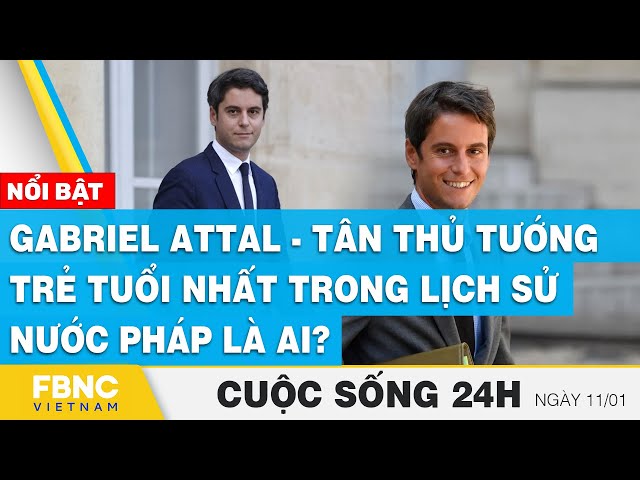 NỔI BẬT

GABRIEL ATTAL - TÂN THỦ TƯỚNG TRẺ TUỔI NHẤT TRONG LỊCH SỬ NƯỚC PHÁP LÀ AI?

FBNC VIETNAM

CUỘC SỐNG 24H NGÀY 11/01